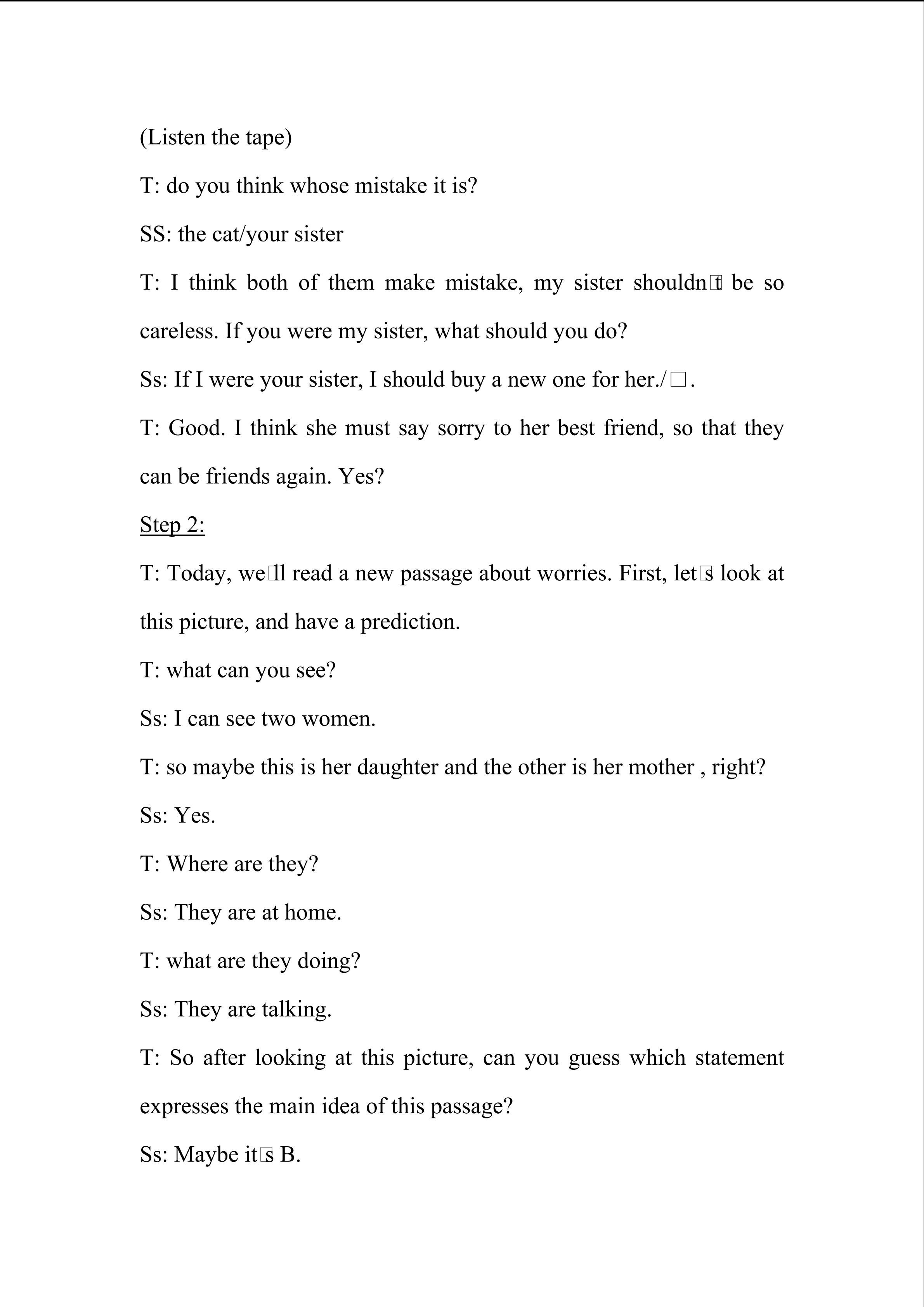 (Listen the tape)

T: do you think whose mistake it is?

SS: the cat/your sister

T: I think both of them make mistake, my sister shouldn□t be so careless. If you were my sister, what should you do?

Ss: If I were your sister, I should buy a new one for her./□.

T: Good. I think she must say sorry to her best friend, so that they can be friends again. Yes?

Step 2:

T: Today, we□ll read a new passage about worries. First, let□s look at this picture, and have a prediction.

T: what can you see?

Ss: I can see two women.

T: so maybe this is her daughter and the other is her mother , right?

Ss: Yes.

T: Where are they?

Ss: They are at home.

T: what are they doing?

Ss: They are talking.

T: So after looking at this picture, can you guess which statement expresses the main idea of this passage?

Ss: Maybe it□s B.